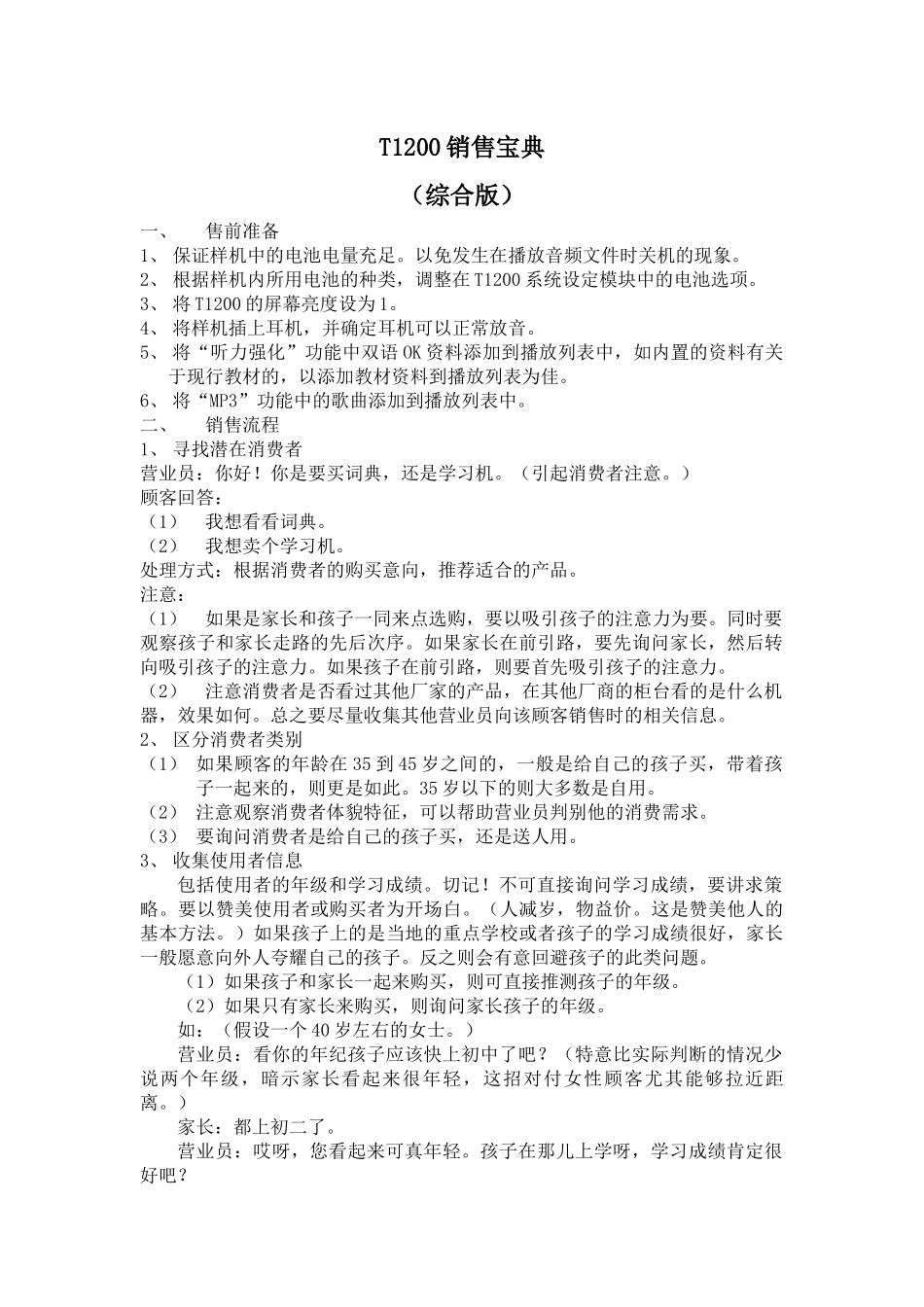 T1200 销售宝典

（综合版）

一、 售前准备

1、 保证样机中的电池电量充足。以免发生在播放音频文件时关机的现象。

2、 根据样机内所用电池的种类，调整在 T1200 系统设定模块中的电池选项。

3、 将 T1200 的屏幕亮度设为 1。

4、 将样机插上耳机，并确定耳机可以正常放音。

5、 将“听力强化”功能中双语 OK 资料添加到播放列表中，如内置的资料有关于现行教材的，以添加教材资料到播放列表为佳。

6、 将“MP3”功能中的歌曲添加到播放列表中。

二、 销售流程

1、 寻找潜在消费者

营业员：你好！你是要买词典，还是学习机。（引起消费者注意。）

顾客回答：

（1） 我想看看词典。

（2） 我想卖个学习机。

处理方式：根据消费者的购买意向，推荐适合的产品。

注意：

（1） 如果是家长和孩子一同来点选购，要以吸引孩子的注意力为要。同时要观察孩子和家长走路的先后次序。如果家长在前引路，要先询问家长，然后转向吸引孩子的注意力。如果孩子在前引路，则要首先吸引孩子的注意力。

（2） 注意消费者是否看过其他厂家的产品，在其他厂商的柜台看的是什么机器，效果如何。总之要尽量收集其他营业员向该顾客销售时的相关信息。

2、 区分消费者类别

（1） 如果顾客的年龄在 35 到 45 岁之间的，一般是给自己的孩子买，带着孩子一起来的，则更是如此。35 岁以下的则大多数是自用。

（2） 注意观察消费者体貌特征，可以帮助营业员判别他的消费需求。

（3） 要询问消费者是给自己的孩子买，还是送人用。

3、 收集使用者信息

包括使用者的年级和学习成绩。切记！不可直接询问学习成绩，要讲求策略。要以赞美使用者或购买者为开场白。（人减岁，物益价。这是赞美他人的基本方法。）如果孩子上的是当地的重点学校或者孩子的学习成绩很好，家长一般愿意向外人夸耀自己的孩子。反之则会有意回避孩子的此类问题。

（1）如果孩子和家长一起来购买，则可直接推测孩子的年级。

（2）如果只有家长来购买，则询问家长孩子的年级。

如：（假设一个 40 岁左右的女士。）

营业员：看你的年纪孩子应该快上初中了吧？（特意比实际判断的情况少说两个年级，暗示家长看起来很年轻，这招对付女性顾客尤其能够拉近距离。）

家长：都上初二了。

营业员：哎呀，您看起来可真年轻。孩子在那儿上学呀，学习成绩肯定很好吧？